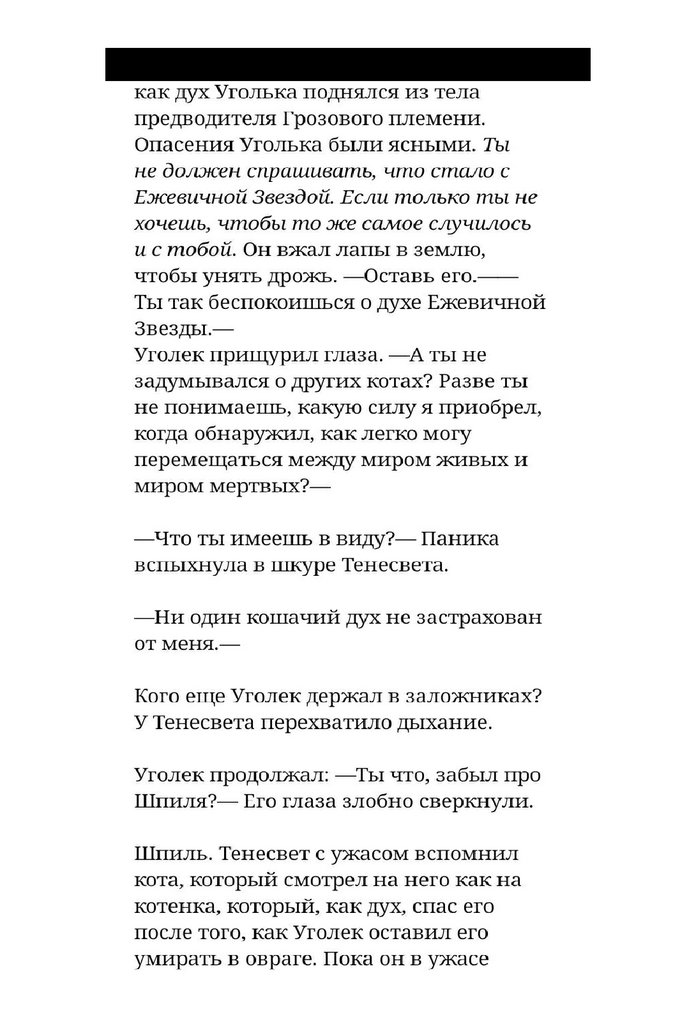 как дух Уголька поднялся из тела предводителя Грозового племени. Опасения Уголька были ясными. Ты не должен спрашивать, что стало с Ежевичной Звездой. Если только ты не хочешь, чтобы то же самое случилось и с тобой. Он вжал лапы в землю, чтобы унять дрожь. —Оставь его.—— Ты так беспокоишься о духе Ежевичной Звезды.—
Уголек прищурил глаза. —А ты не задумывался о других котах? Разве ты не понимаешь, какую силу я приобрел, когда обнаружил, как легко могу перемещаться между миром живых и миром мертвых?—

—Что ты имеешь в виду?— Паника вспыхнула в шкуре Тенесвета.

—Ни один кошачий дух не застрахован от меня.—

Кого еще Уголек держал в заложниках? У Тенесвета перехватило дыхание.

Уголек продолжал: —Ты что, забыл про Шпиля?— Его глаза злобно сверкнули.

Шпиль. Тенесвет с ужасом вспомнил кота, который смотрел на него как на котенка, который, как дух, спас его после того, как Уголек оставил его умирать в овраге. Пока он в ужасе